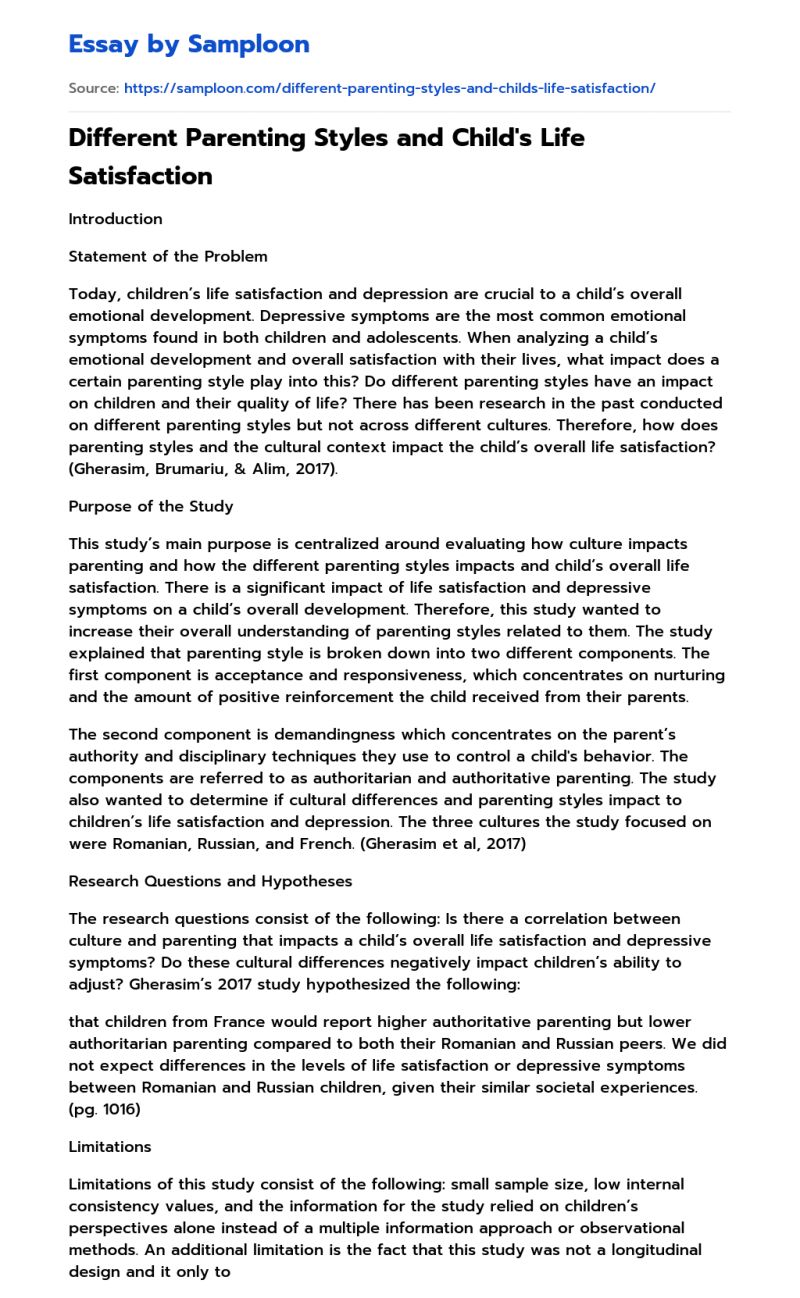 Essay by Samploon

Source: https://samploon.com/different-parenting-styles-and-childs-life-satisfaction/

Different Parenting Styles and Child's Life Satisfaction

Introduction

Statement of the Problem

Today, children's life satisfaction and depression are crucial to a child's overall emotional development. Depressive symptoms are the most common emotional symptoms found in both children and adolescents. When analyzing a child's emotional development and overall satisfaction with their lives, what impact does a certain parenting style play into this? Do different parenting styles have an impact on children and their quality of life? There has been research in the past conducted on different parenting styles but not across different cultures. Therefore, how does parenting styles and the cultural context impact the child's overall life satisfaction? (Gherasim, Brumariu, & Alim, 2017).

Purpose of the Study

This study's main purpose is centralized around evaluating how culture impacts parenting and how the different parenting styles impacts and child's overall life satisfaction. There is a significant impact of life satisfaction and depressive symptoms on a child's overall development. Therefore, this study wanted to increase their overall understanding of parenting styles related to them. The study explained that parenting style is broken down into two different components. The first component is acceptance and responsiveness, which concentrates on nurturing and the amount of positive reinforcement the child received from their parents.

The second component is demandingness which concentrates on the parent's authority and disciplinary techniques they use to control a child's behavior. The components are referred to as authoritarian and authoritative parenting. The study also wanted to determine if cultural differences and parenting styles impact to children's life satisfaction and depression. The three cultures the study focused on were Romanian, Russian, and French. (Gherasim et al, 2017)

Research Questions and Hypotheses

The research questions consist of the following: Is there a correlation between culture and parenting that impacts a child's overall life satisfaction and depressive symptoms? Do these cultural differences negatively impact children's ability to adjust? Gherasim's 2017 study hypothesized the following:

that children from France would report higher authoritative parenting but lower authoritarian parenting compared to both their Romanian and Russian peers. We did not expect differences in the levels of life satisfaction or depressive symptoms between Romanian and Russian children, given their similar societal experiences. (pg. 1016)

Limitations

Limitations of this study consist of the following: small sample size, low internal consistency values, and the information for the study relied on children's perspectives alone instead of a multiple information approach or observational methods. An additional limitation is the fact that this study was not a longitudinal design and it only to